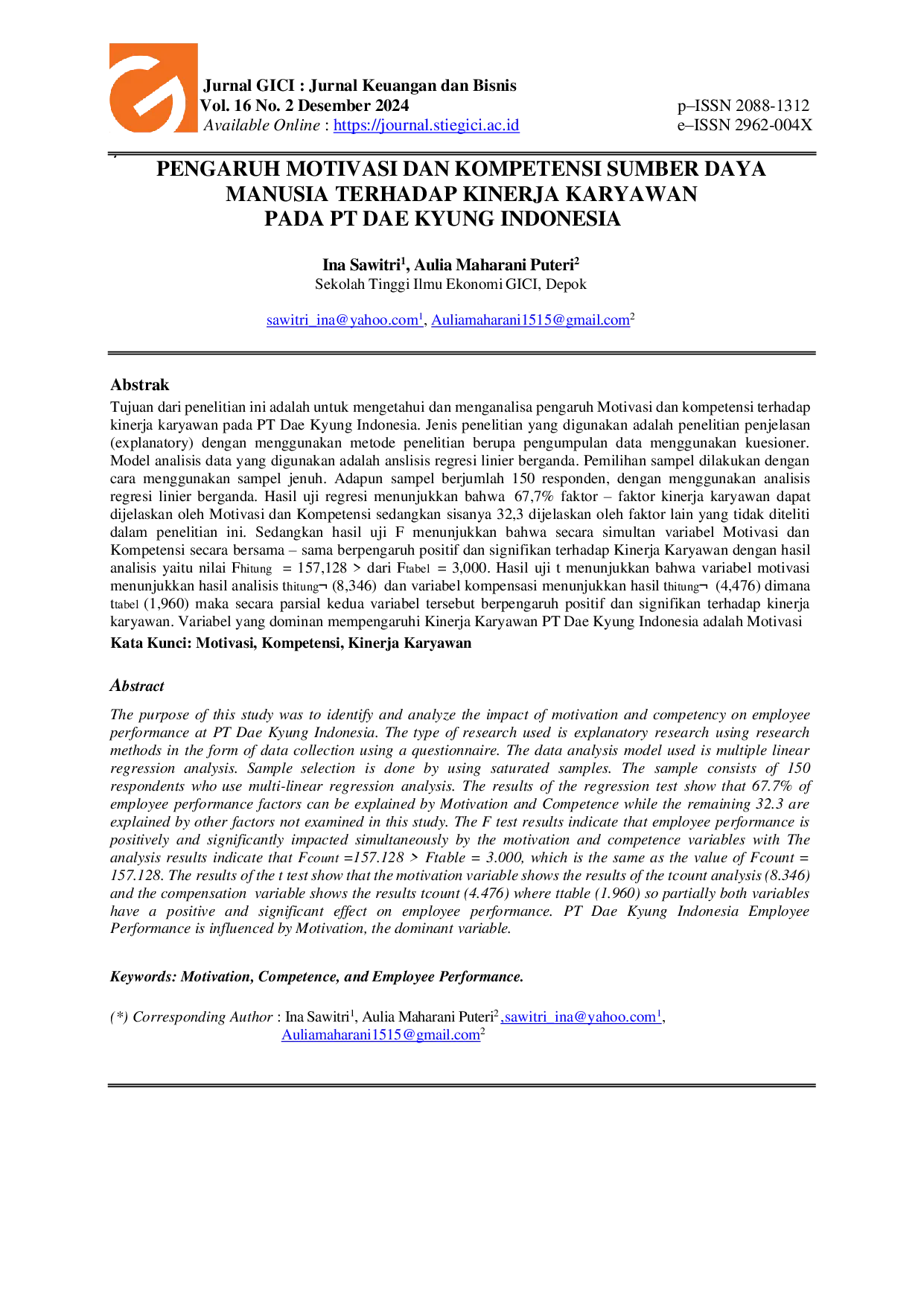 Jurnal GICI : Jurnal Keuangan dan Bisnis
Vol. 16 No. 2 Desember 2024
Available Online : https://journal.stiegici.ac.id

p–ISSN 2088-1312
e–ISSN 2962-004X

PENGARUH MOTIVASI DAN KOMPETENSI SUMBER DAYA MANUSIA TERHADAP KINERJA KARYAWAN PADA PT DAE KYUNG INDONESIA

Ina Sawitri$^{1}$, Aulia Maharani Puteri$^{2}$
Sekolah Tinggi Ilmu Ekonomi GICI, Depok

sawitri_ina@yahoo.com$^{1}$, Auliamaharani1515@gmail.com$^{2}$

Abstrak

Tujuan dari penelitian ini adalah untuk mengetahui dan menganalisa pengaruh Motivasi dan kompetensi terhadap kinerja karyawan pada PT Dae Kyung Indonesia. Jenis penelitian yang digunakan adalah penelitian penjelasan (explanatory) dengan menggunakan metode penelitian berupa pengumpulan data menggunakan kuesioner. Model analisis data yang digunakan adalah anslisis regresi linier berganda. Pemilihan sampel dilakukan dengan cara menggunakan sampel jenuh. Adapun sampel berjumlah 150 responden, dengan menggunakan analisis regresi linier berganda. Hasil uji regresi menunjukkan bahwa 67,7% faktor – faktor kinerja karyawan dapat dijelaskan oleh Motivasi dan Kompetensi sedangkan sisanya 32,3 dijelaskan oleh faktor lain yang tidak diteliti dalam penelitian ini. Sedangkan hasil uji F menunjukkan bahwa secara simultan variabel Motivasi dan Kompetensi secara bersama – sama berpengaruh positif dan signifikan terhadap Kinerja Karyawan dengan hasil analisis yaitu nilai Fhitung = 157,128 > dari Ftabel = 3,000. Hasil uji t menunjukkan bahwa variabel motivasi menunjukkan hasil analisis thitung¬ (8,346) dan variabel kompensasi menunjukkan hasil thitung¬ (4,476) dimana ttabel (1,960) maka secara parsial kedua variabel tersebut berpengaruh positif dan signifikan terhadap kinerja karyawan. Variabel yang dominan mempengaruhi Kinerja Karyawan PT Dae Kyung Indonesia adalah Motivasi

Kata Kunci: Motivasi, Kompetensi, Kinerja Karyawan

Abstract

The purpose of this study was to identify and analyze the impact of motivation and competency on employee performance at PT Dae Kyung Indonesia. The type of research used is explanatory research using research methods in the form of data collection using a questionnaire. The data analysis model used is multiple linear regression analysis. Sample selection is done by using saturated samples. The sample consists of 150 respondents who use multi-linear regression analysis. The results of the regression test show that 67.7% of employee performance factors can be explained by Motivation and Competence while the remaining 32.3 are explained by other factors not examined in this study. The F test results indicate that employee performance is positively and significantly impacted simultaneously by the motivation and competence variables with The analysis results indicate that Fcount =157.128 > Ftable = 3.000, which is the same as the value of Fcount = 157.128. The results of the t test show that the motivation variable shows the results of the tcount analysis (8.346) and the compensation variable shows the results tcount (4.476) where ttable (1.960) so partially both variables have a positive and significant effect on employee performance. PT Dae Kyung Indonesia Employee Performance is influenced by Motivation, the dominant variable.

Keywords: Motivation, Competence, and Employee Performance.

(*) Corresponding Author : Ina Sawitri$^{1}$, Aulia Maharani Puteri$^{2}$ ,sawitri_ina@yahoo.com$^{1}$, Auliamaharani1515@gmail.com$^{2}$